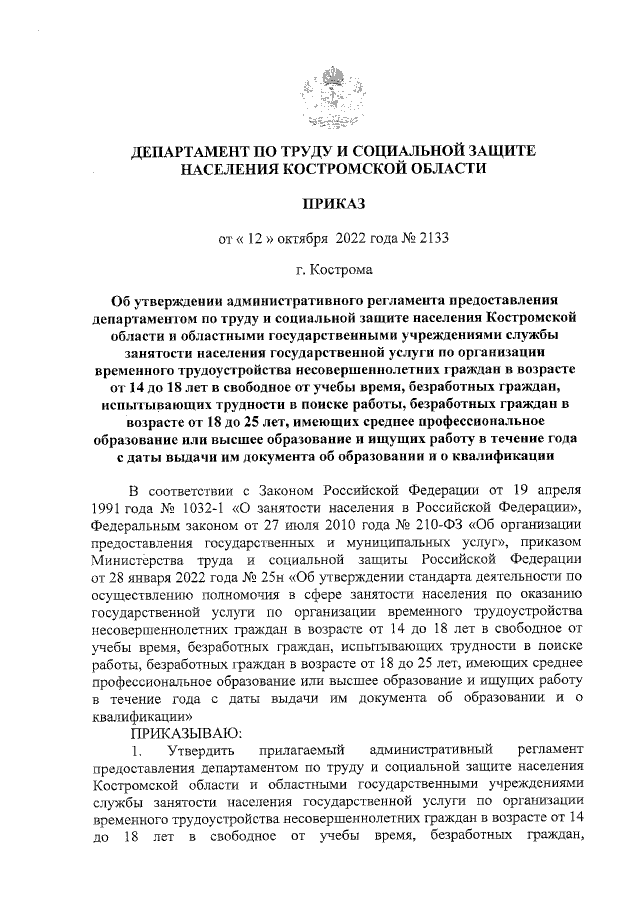 ДЕПАРТАМЕНТ ПО ТРУДУ И СОЦИАЛЬНОЙ ЗАЩИТЕ НАСЕЛЕНИЯ КОСТРОМСКОЙ ОБЛАСТИ

ПРИКАЗ

от « 12 » октября 2022 года № 2133

г. Кострома

Об утверждении административного регламента предоставления департаментом по труду и социальной защите населения Костромской области и областными государственными учреждениями службы занятости населения государственной услуги по организации временного трудоустройства несовершеннолетних граждан в возрасте от 14 до 18 лет в свободное от учебы время, безработных граждан, испытывающих трудности в поиске работы, безработных граждан в возрасте от 18 до 25 лет, имеющих среднее профессиональное образование или высшее образование и ищущих работу в течение года с даты выдачи им документа об образовании и о квалификации

В соответствии с Законом Российской Федерации от 19 апреля 1991 года № 1032-1 «О занятости населения в Российской Федерации», Федеральным законом от 27 июля 2010 года № 210-ФЗ «Об организации предоставления государственных и муниципальных услуг», приказом Министерства труда и социальной защиты Российской Федерации от 28 января 2022 года № 25н «Об утверждении стандарта деятельности по осуществлению полномочия в сфере занятости населения по оказанию государственной услуги по организации временного трудоустройства несовершеннолетних граждан в возрасте от 14 до 18 лет в свободное от учебы время, безработных граждан, испытывающих трудности в поиске работы, безработных граждан в возрасте от 18 до 25 лет, имеющих среднее профессиональное образование или высшее образование и ищущих работу в течение года с даты выдачи им документа об образовании и о квалификации»

ПРИКАЗЫВАЮ:

1. Утвердить прилагаемый административный регламент предоставления департаментом по труду и социальной защите населения Костромской области и областными государственными учреждениями службы занятости населения государственной услуги по организации временного трудоустройства несовершеннолетних граждан в возрасте от 14 до 18 лет в свободное от учебы время, безработных граждан,